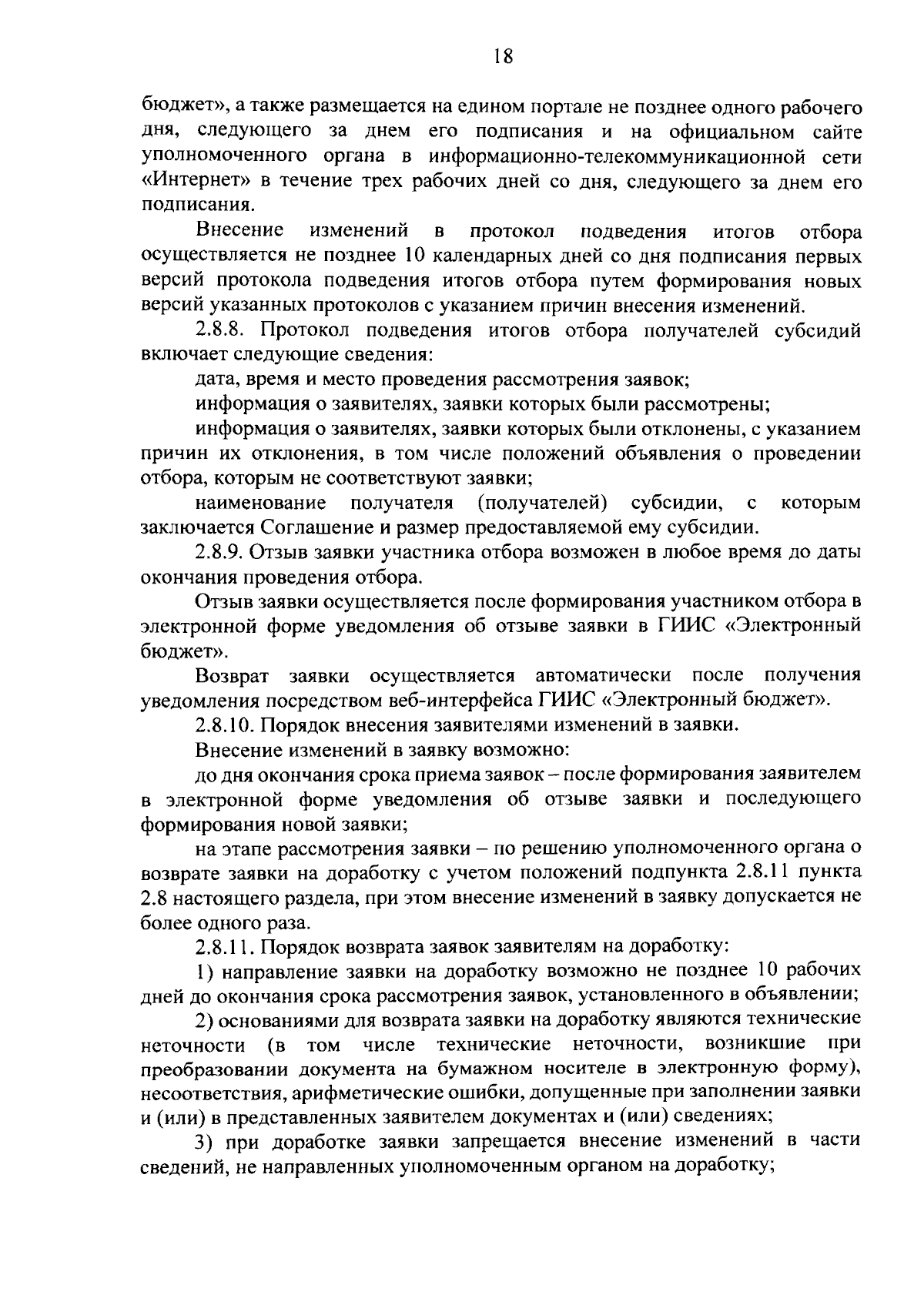 18

бюджет», а также размещается на едином портале не позднее одного рабочего дня, следующего за днем его подписания и на официальном сайте уполномоченного органа в информационно-телекоммуникационной сети «Интернет» в течение трех рабочих дней со дня, следующего за днем его подписания.

Внесение изменений в протокол подведения итогов отбора осуществляется не позднее 10 календарных дней со дня подписания первых версий протокола подведения итогов отбора путем формирования новых версий указанных протоколов с указанием причин внесения изменений.

2.8.8. Протокол подведения итогов отбора получателей субсидий включает следующие сведения:

дата, время и место проведения рассмотрения заявок;

информация о заявителях, заявки которых были рассмотрены;

информация о заявителях, заявки которых были отклонены, с указанием причин их отклонения, в том числе положений объявления о проведении отбора, которым не соответствуют заявки;

наименование получателя (получателей) субсидии, с которым заключается Соглашение и размер предоставляемой ему субсидии.

2.8.9. Отзыв заявки участника отбора возможен в любое время до даты окончания проведения отбора.

Отзыв заявки осуществляется после формирования участником отбора в электронной форме уведомления об отзыве заявки в ГИИС «Электронный бюджет».

Возврат заявки осуществляется автоматически после получения уведомления посредством веб-интерфейса ГИИС «Электронный бюджет».

2.8.10. Порядок внесения заявителями изменений в заявки.

Внесение изменений в заявку возможно:

до дня окончания срока приема заявок – после формирования заявителем в электронной форме уведомления об отзыве заявки и последующего формирования новой заявки;

на этапе рассмотрения заявки – по решению уполномоченного органа о возврате заявки на доработку с учетом положений подпункта 2.8.11 пункта 2.8 настоящего раздела, при этом внесение изменений в заявку допускается не более одного раза.

2.8.11. Порядок возврата заявок заявителям на доработку:

1) направление заявки на доработку возможно не позднее 10 рабочих дней до окончания срока рассмотрения заявок, установленного в объявлении;

2) основаниями для возврата заявки на доработку являются технические неточности (в том числе технические неточности, возникшие при преобразовании документа на бумажном носителе в электронную форму), несоответствия, арифметические ошибки, допущенные при заполнении заявки и (или) в представленных заявителем документах и (или) сведениях;

3) при доработке заявки запрещается внесение изменений в части сведений, не направленных уполномоченным органом на доработку;